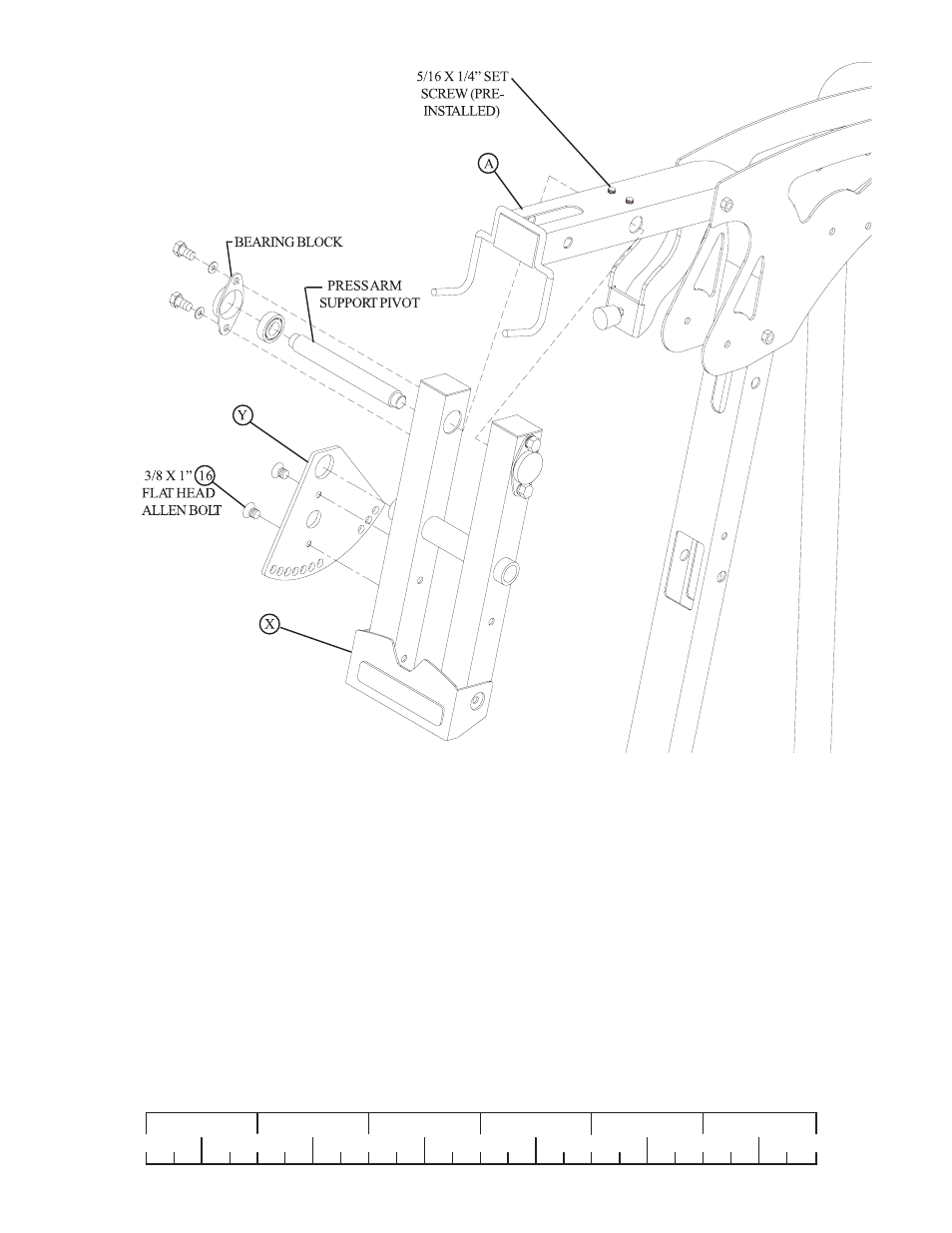 5/16 X 1/4" SET SCREW (PRE-INSTALLED)

A

BEARING BLOCK

PRESS ARM SUPPORT PIVOT

Y

3/8 X 1" 16 FLAT HEAD ALLEN BOLT

X